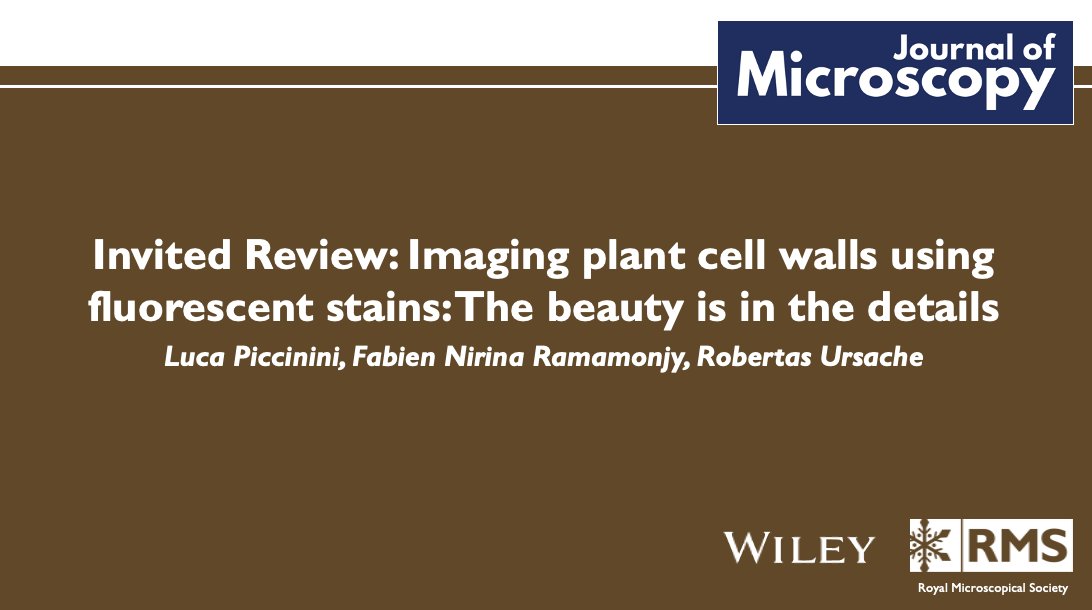 Journal of Microscopy

Invited Review: Imaging plant cell walls using fluorescent stains: The beauty is in the details

Luca Piccinini, Fabien Nirina Ramamonjy, Robertas Ursache

WILEY

RMS

Royal Microscopical Society